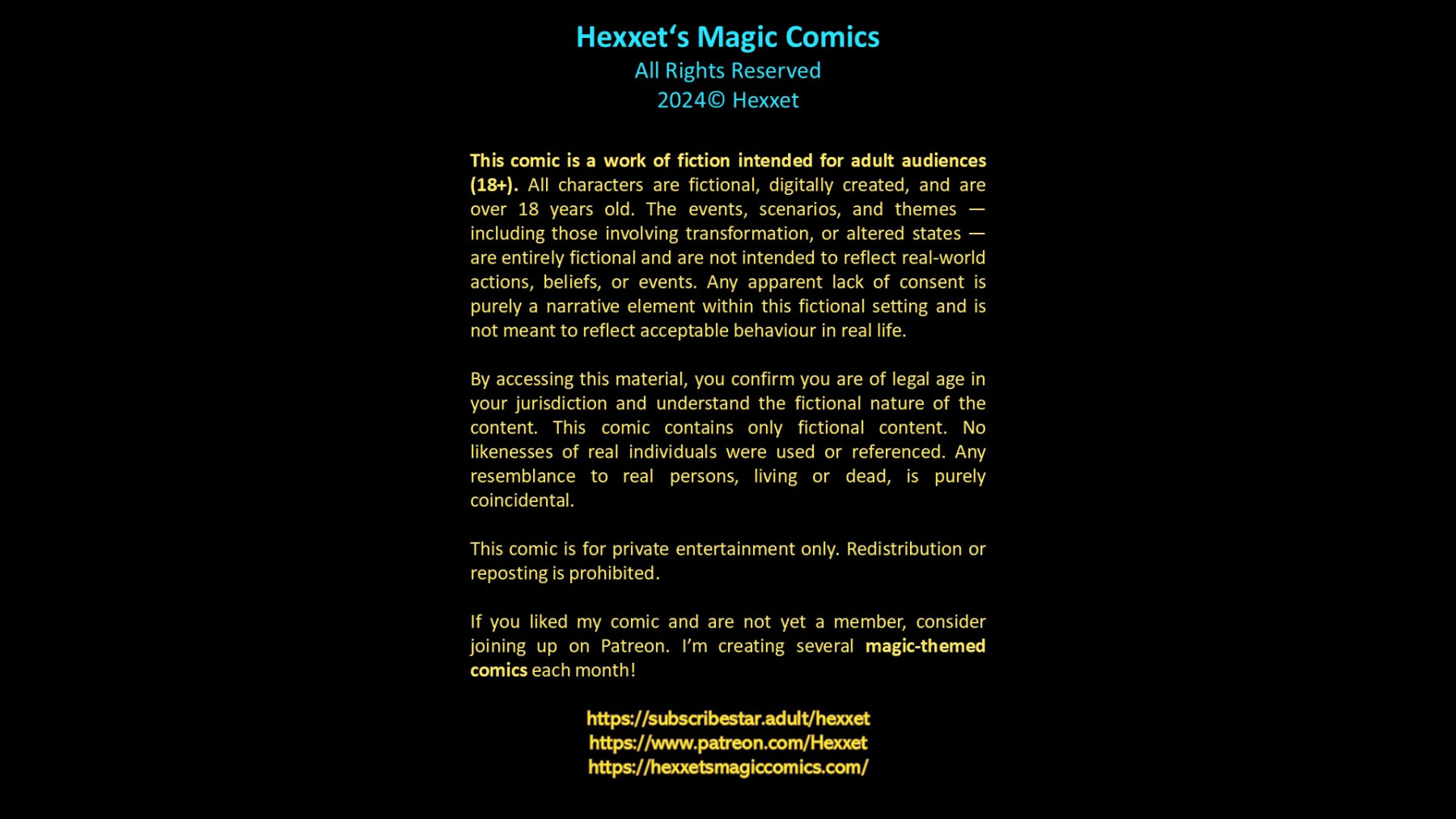 Hexxet's Magic Comics
All Rights Reserved
2024© Hexxet

This comic is a work of fiction intended for adult audiences (18+). All characters are fictional, digitally created, and are over 18 years old. The events, scenarios, and themes — including those involving transformation, or altered states — are entirely fictional and are not intended to reflect real-world actions, beliefs, or events. Any apparent lack of consent is purely a narrative element within this fictional setting and is not meant to reflect acceptable behaviour in real life.

By accessing this material, you confirm you are of legal age in your jurisdiction and understand the fictional nature of the content. This comic contains only fictional content. No likenesses of real individuals were used or referenced. Any resemblance to real persons, living or dead, is purely coincidental.

This comic is for private entertainment only. Redistribution or reposting is prohibited.

If you liked my comic and are not yet a member, consider joining up on Patreon. I'm creating several magic-themed comics each month!

https://subscribestar.adult/hexxet
https://www.patreon.com/Hexxet
https://hexxetsmagiccomics.com/